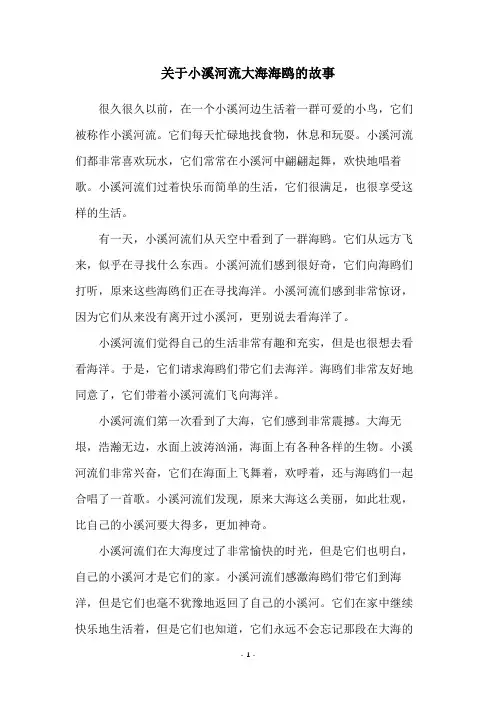 关于小溪河流大海海鸥的故事

很久很久以前，在一个小溪河边生活着一群可爱的小鸟，它们被称作小溪河流。它们每天忙碌地找食物，休息和玩耍。小溪河流们都非常喜欢玩水，它们常常在小溪河中翩翩起舞，欢快地唱着歌。小溪河流们过着快乐而简单的生活，它们很满足，也很享受这样的生活。

有一天，小溪河流们从天空中看到了一群海鸥。它们从远方飞来，似乎在寻找什么东西。小溪河流们感到很好奇，它们向海鸥们打听，原来这些海鸥们正在寻找海洋。小溪河流们感到非常惊讶，因为它们从来没有离开过小溪河，更别说去看海洋了。

小溪河流们觉得自己的生活非常有趣和充实，但是也很想去看看海洋。于是，它们请求海鸥们带它们去海洋。海鸥们非常友好地同意了，它们带着小溪河流们飞向海洋。

小溪河流们第一次看到了大海，它们感到非常震撼。大海无垠，浩瀚无边，水面上波涛汹涌，海面上有各种各样的生物。小溪河流们非常兴奋，它们在海面上飞舞着，欢呼着，还与海鸥们一起合唱了一首歌。小溪河流们发现，原来大海这么美丽，如此壮观，比自己的小溪河要大得多，更加神奇。

小溪河流们在大海度过了非常愉快的时光，但是它们也明白，自己的小溪河才是它们的家。小溪河流们感激海鸥们带它们到海洋，但是它们也毫不犹豫地返回了自己的小溪河。它们在家中继续快乐地生活着，但是它们也知道，它们永远不会忘记那段在大海的

- 1 -